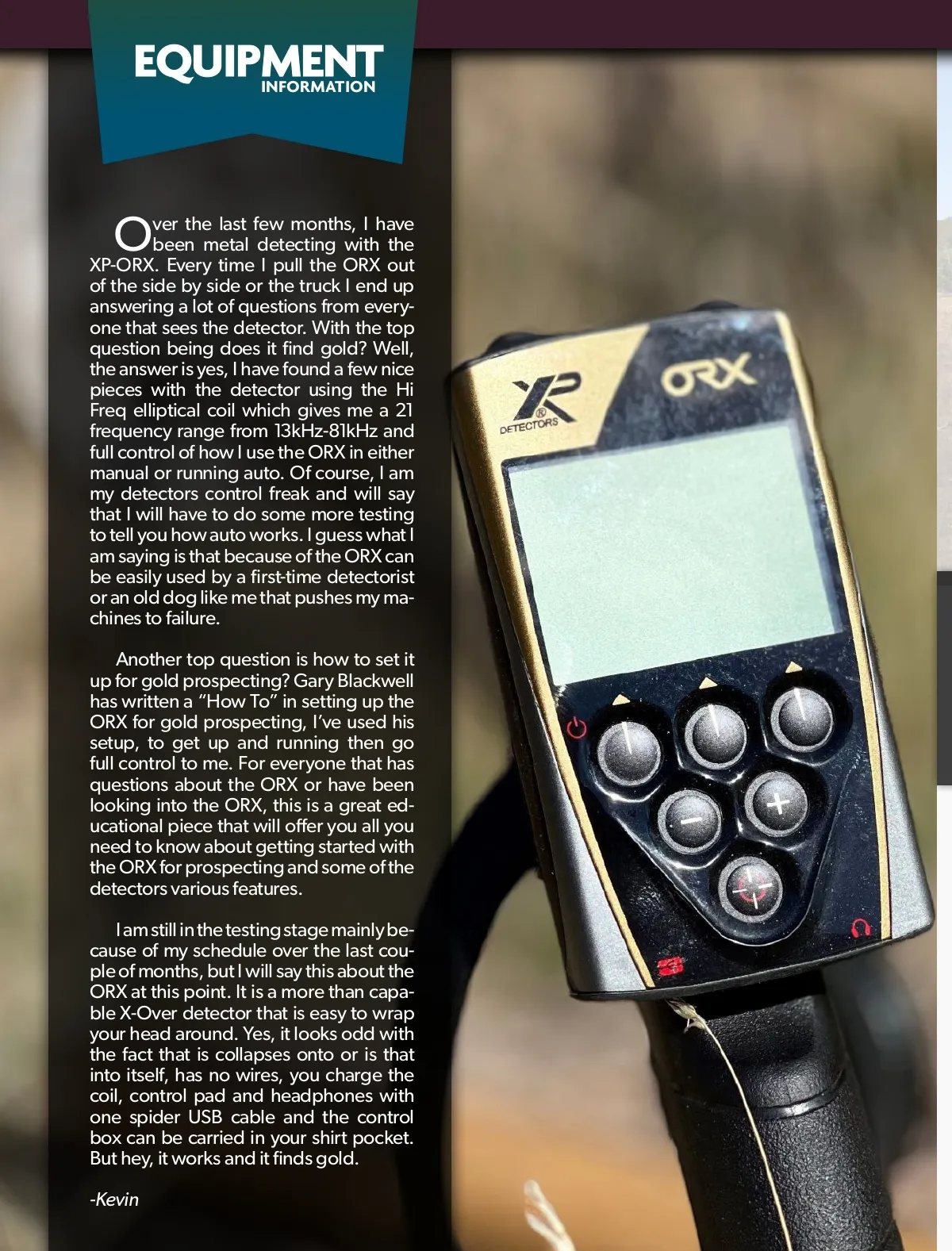 EQUIPMENT
INFORMATION

Over the last few months, I have been metal detecting with the XP-ORX. Every time I pull the ORX out of the side by side or the truck I end up answering a lot of questions from everyone that sees the detector. With the top question being does it find gold? Well, the answer is yes, I have found a few nice pieces with the detector using the Hi Freq elliptical coil which gives me a 21 frequency range from 13kHz-81kHz and full control of how I use the ORX in either manual or running auto. Of course, I am my detectors control freak and will say that I will have to do some more testing to tell you how auto works. I guess what I am saying is that because of the ORX can be easily used by a first-time detectorist or an old dog like me that pushes my machines to failure.

Another top question is how to set it up for gold prospecting? Gary Blackwell has written a "How To" in setting up the ORX for gold prospecting, I've used his setup, to get up and running then go full control to me. For everyone that has questions about the ORX or have been looking into the ORX, this is a great educational piece that will offer you all you need to know about getting started with the ORX for prospecting and some of the detectors various features.

I am still in the testing stage mainly because of my schedule over the last couple of months, but I will say this about the ORX at this point. It is a more than capable X-Over detector that is easy to wrap your head around. Yes, it looks odd with the fact that is collapses onto or is that into itself, has no wires, you charge the coil, control pad and headphones with one spider USB cable and the control box can be carried in your shirt pocket. But hey, it works and it finds gold.

-Kevin

XP
DETECTORS
ORX